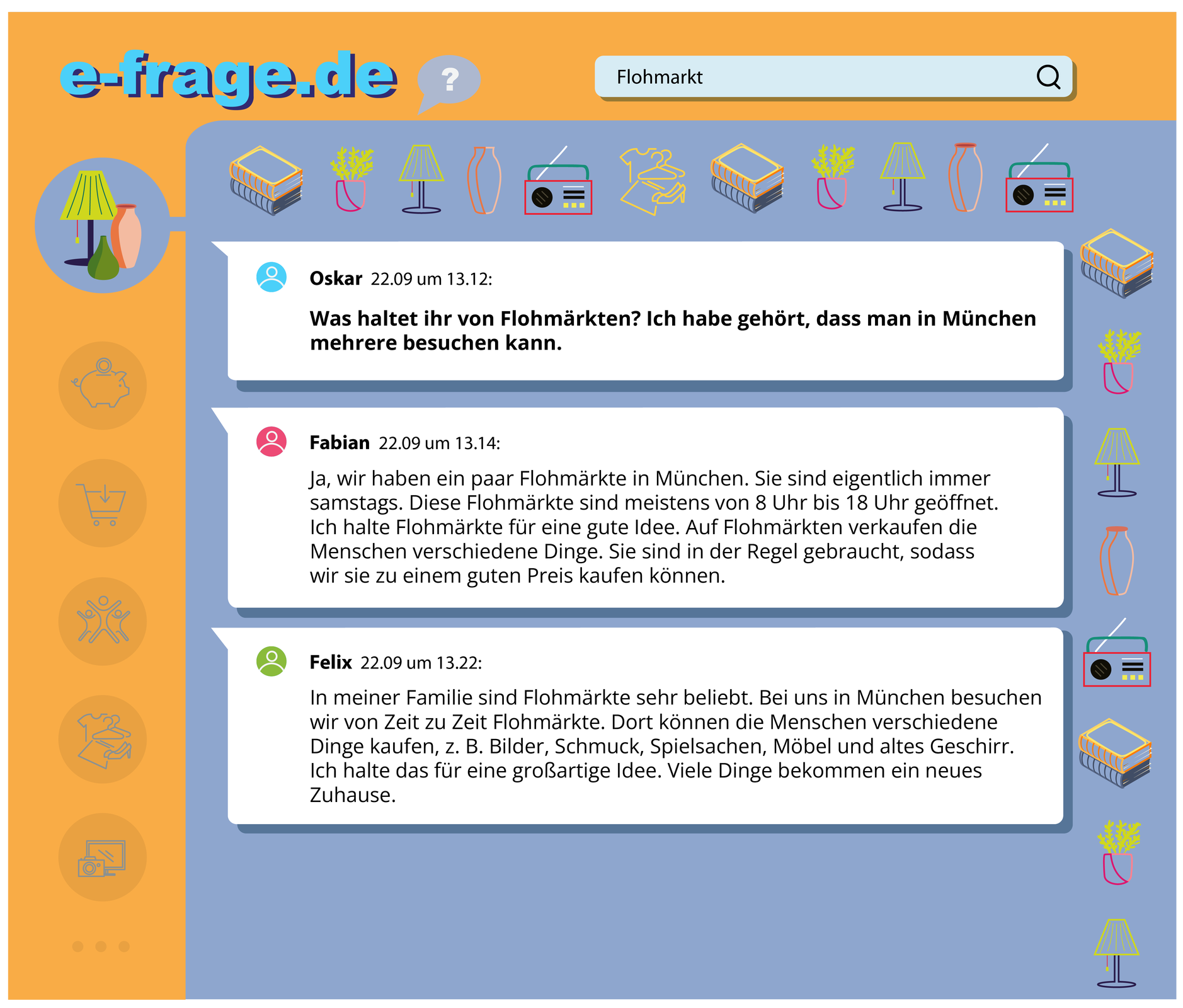 e-frage.de

?

Flohmarkt

Oskar 22.09 um 13.12:

Was haltet ihr von Flohmärkten? Ich habe gehört, dass man in München mehrere besuchen kann.

Fabian 22.09 um 13.14:

Ja, wir haben ein paar Flohmärkte in München. Sie sind eigentlich immer samstags. Diese Flohmärkte sind meistens von 8 Uhr bis 18 Uhr geöffnet. Ich halte Flohmärkte für eine gute Idee. Auf Flohmärkten verkaufen die Menschen verschiedene Dinge. Sie sind in der Regel gebraucht, sodass wir sie zu einem guten Preis kaufen können.

Felix 22.09 um 13.22:

In meiner Familie sind Flohmärkte sehr beliebt. Bei uns in München besuchen wir von Zeit zu Zeit Flohmärkte. Dort können die Menschen verschiedene Dinge kaufen, z. B. Bilder, Schmuck, Spielsachen, Möbel und altes Geschirr. Ich halte das für eine großartige Idee. Viele Dinge bekommen ein neues Zuhause.